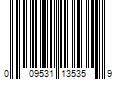 0 09531 13535 9